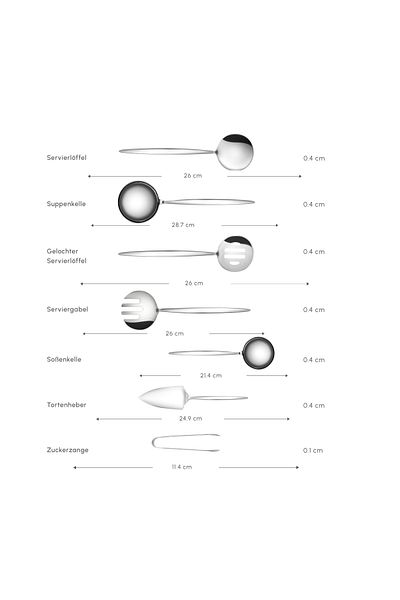 Servierlöffel
0.4 cm
26 cm

Suppenkelle
0.4 cm
28.7 cm

Gelochter Servierlöffel
0.4 cm
26 cm

Serviergabel
0.4 cm
26 cm

Soßenkelle
0.4 cm
21.4 cm

Tortenheber
0.4 cm
24.9 cm

Zuckerzange
0.1 cm
11.4 cm